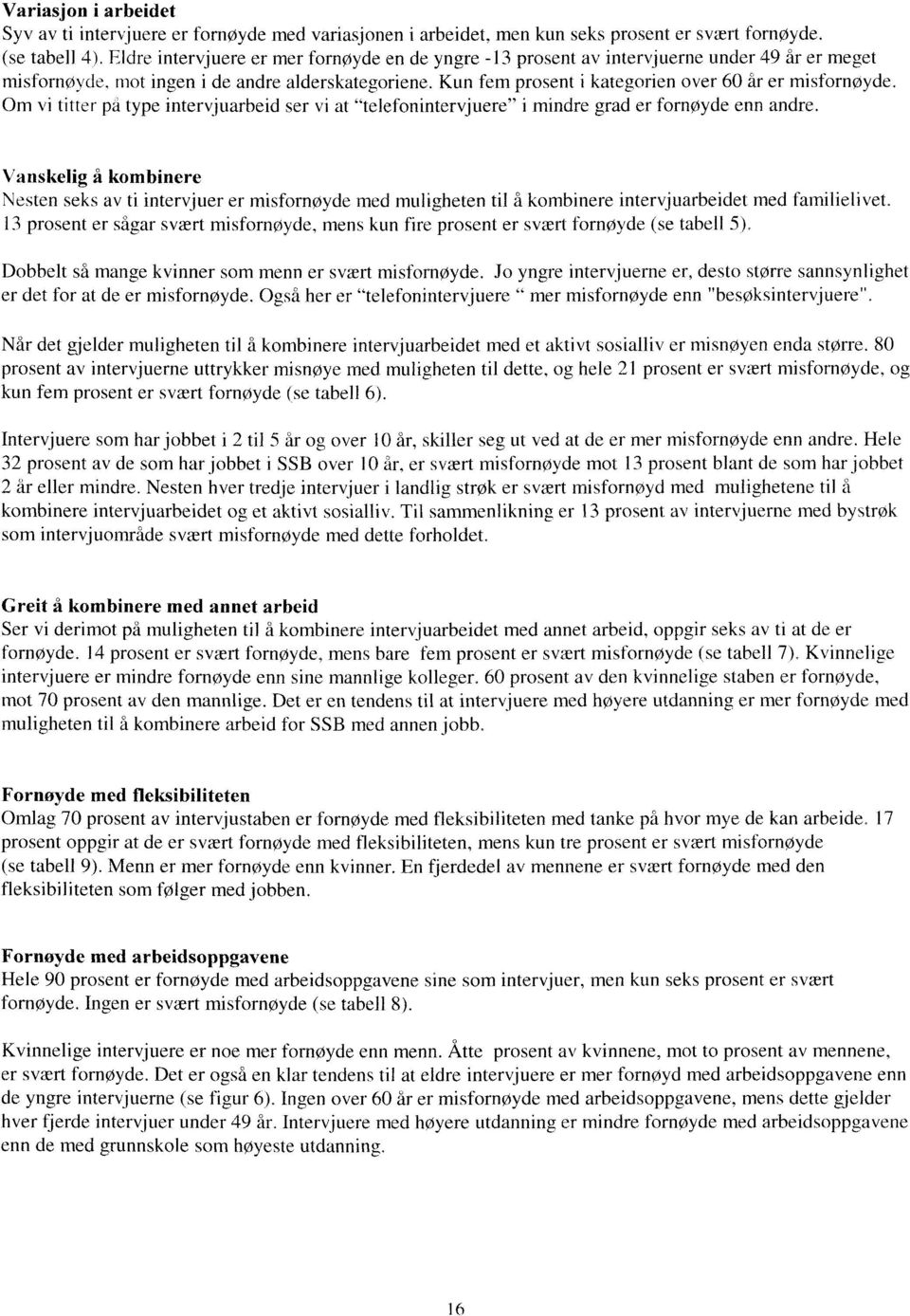 **Variasjon i arbeidet**
Syv av ti intervjuere er fornøyde med variasjonen i arbeidet, men kun seks prosent er svært fornøyde. (se tabell 4). Eldre intervjuere er mer fornøyde en de yngre -13 prosent av intervjuerne under 49 år er meget misfornøyde, mot ingen i de andre alderskategoriene. Kun fem prosent i kategorien over 60 år er misfornøyde. Om vi titter på type intervjuarbeid ser vi at "telefonintervjuere" i mindre grad er fornøyde enn andre.

**Vanskelig å kombinere**
Nesten seks av ti intervjuer er misfornøyde med muligheten til å kombinere intervjuarbeidet med familielivet. 13 prosent er sågar svært misfornøyde, mens kun fire prosent er svært fornøyde (se tabell 5).

Dobbelt så mange kvinner som menn er svært misfornøyde. Jo yngre intervjuerne er, desto større sannsynlighet er det for at de er misfornøyde. Også her er "telefonintervjuere " mer misfornøyde enn "besøksintervjuere".

Når det gjelder muligheten til å kombinere intervjuarbeidet med et aktivt sosialliv er misnøyen enda større. 80 prosent av intervjuerne uttrykker misnøye med muligheten til dette, og hele 21 prosent er svært misfornøyde, og kun fem prosent er svært fornøyde (se tabell 6).

Intervjuere som har jobbet i 2 til 5 år og over 10 år, skiller seg ut ved at de er mer misfornøyde enn andre. Hele 32 prosent av de som har jobbet i SSB over 10 år, er svært misfornøyde mot 13 prosent blant de som har jobbet 2 år eller mindre. Nesten hver tredje intervjuer i landlig strøk er svært misfornøyd med mulighetene til å kombinere intervjuarbeidet og et aktivt sosialliv. Til sammenlikning er 13 prosent av intervjuerne med bystrøk som intervjuområde svært misfornøyde med dette forholdet.

**Greit å kombinere med annet arbeid**
Ser vi derimot på muligheten til å kombinere intervjuarbeidet med annet arbeid, oppgir seks av ti at de er fornøyde. 14 prosent er svært fornøyde, mens bare fem prosent er svært misfornøyde (se tabell 7). Kvinnelige intervjuere er mindre fornøyde enn sine mannlige kolleger. 60 prosent av den kvinnelige staben er fornøyde, mot 70 prosent av den mannlige. Det er en tendens til at intervjuere med høyere utdanning er mer fornøyde med muligheten til å kombinere arbeid for SSB med annen jobb.

**Fornøyde med fleksibiliteten**
Omlag 70 prosent av intervjustaben er fornøyde med fleksibiliteten med tanke på hvor mye de kan arbeide. 17 prosent oppgir at de er svært fornøyde med fleksibiliteten, mens kun tre prosent er svært misfornøyde (se tabell 9). Menn er mer fornøyde enn kvinner. En fjerdedel av mennene er svært fornøyde med den fleksibiliteten som følger med jobben.

**Fornøyde med arbeidsoppgavene**
Hele 90 prosent er fornøyde med arbeidsoppgavene sine som intervjuer, men kun seks prosent er svært fornøyde. Ingen er svært misfornøyde (se tabell 8).

Kvinnelige intervjuere er noe mer fornøyde enn menn. Åtte prosent av kvinnene, mot to prosent av mennene, er svært fornøyde. Det er også en klar tendens til at eldre intervjuere er mer fornøyd med arbeidsoppgavene enn de yngre intervjuerne (se figur 6). Ingen over 60 år er misfornøyde med arbeidsoppgavene, mens dette gjelder hver fjerde intervjuer under 49 år. Intervjuere med høyere utdanning er mindre fornøyde med arbeidsoppgavene enn de med grunnskole som høyeste utdanning.

16